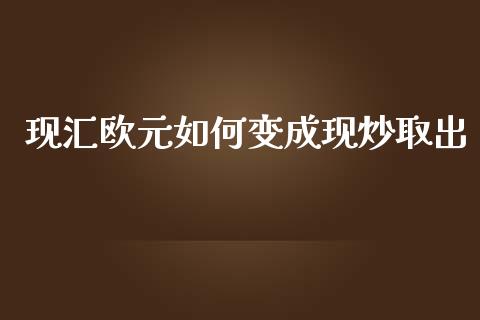 现汇欧元如何变成现炒取出